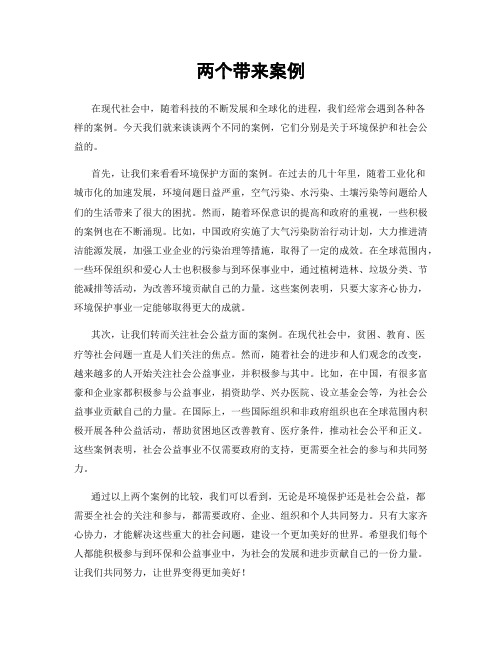 两个带来案例

在现代社会中，随着科技的不断发展和全球化的进程，我们经常会遇到各种各样的案例。今天我们就来谈谈两个不同的案例，它们分别是关于环境保护和社会公益的。

首先，让我们来看看环境保护方面的案例。在过去的几十年里，随着工业化和城市化的加速发展，环境问题日益严重，空气污染、水污染、土壤污染等问题给人们的生活带来了很大的困扰。然而，随着环保意识的提高和政府的重视，一些积极的案例也在不断涌现。比如，中国政府实施了大气污染防治行动计划，大力推进清洁能源发展，加强工业企业的污染治理等措施，取得了一定的成效。在全球范围内，一些环保组织和爱心人士也积极参与到环保事业中，通过植树造林、垃圾分类、节能减排等活动，为改善环境贡献自己的力量。这些案例表明，只要大家齐心协力，环境保护事业一定能够取得更大的成就。

其次，让我们转而关注社会公益方面的案例。在现代社会中，贫困、教育、医疗等社会问题一直是人们关注的焦点。然而，随着社会的进步和人们观念的改变，越来越多的人开始关注社会公益事业，并积极参与其中。比如，在中国，有很多富豪和企业家都积极参与公益事业，捐资助学、兴办医院、设立基金会等，为社会公益事业贡献自己的力量。在国际上，一些国际组织和非政府组织也在全球范围内积极开展各种公益活动，帮助贫困地区改善教育、医疗条件，推动社会公平和正义。这些案例表明，社会公益事业不仅需要政府的支持，更需要全社会的参与和共同努力。

通过以上两个案例的比较，我们可以看到，无论是环境保护还是社会公益，都需要全社会的关注和参与，都需要政府、企业、组织和个人共同努力。只有大家齐心协力，才能解决这些重大的社会问题，建设一个更加美好的世界。希望我们每个人都能积极参与到环保和公益事业中，为社会的发展和进步贡献自己的一份力量。让我们共同努力，让世界变得更加美好！